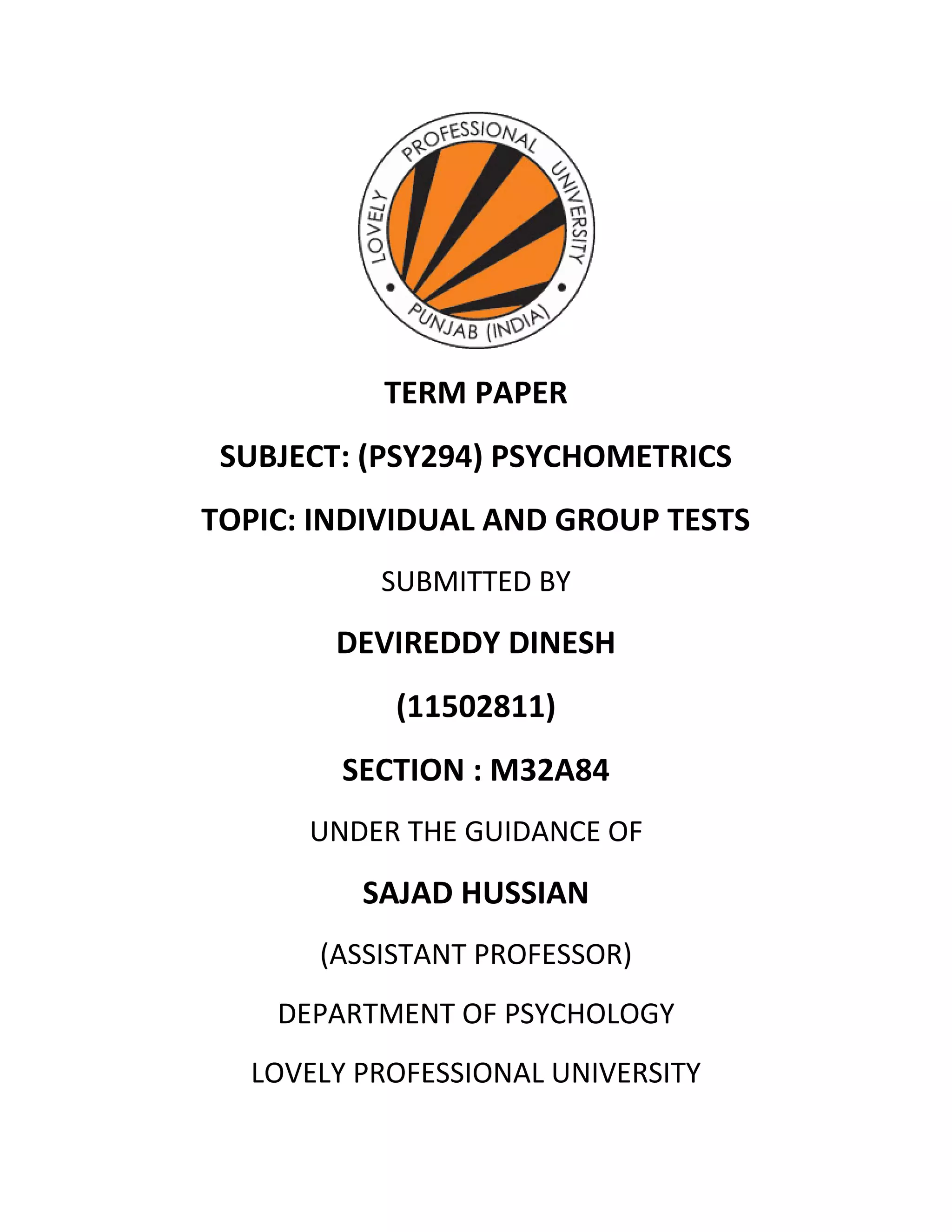 LOVELY PROFESSIONAL UNIVERSITY
PUNJAB (INDIA)

TERM PAPER

SUBJECT: (PSY294) PSYCHOMETRICS

TOPIC: INDIVIDUAL AND GROUP TESTS

SUBMITTED BY

DEVIREDDY DINESH

(11502811)

SECTION : M32A84

UNDER THE GUIDANCE OF

SAJAD HUSSIAN

(ASSISTANT PROFESSOR)

DEPARTMENT OF PSYCHOLOGY

LOVELY PROFESSIONAL UNIVERSITY